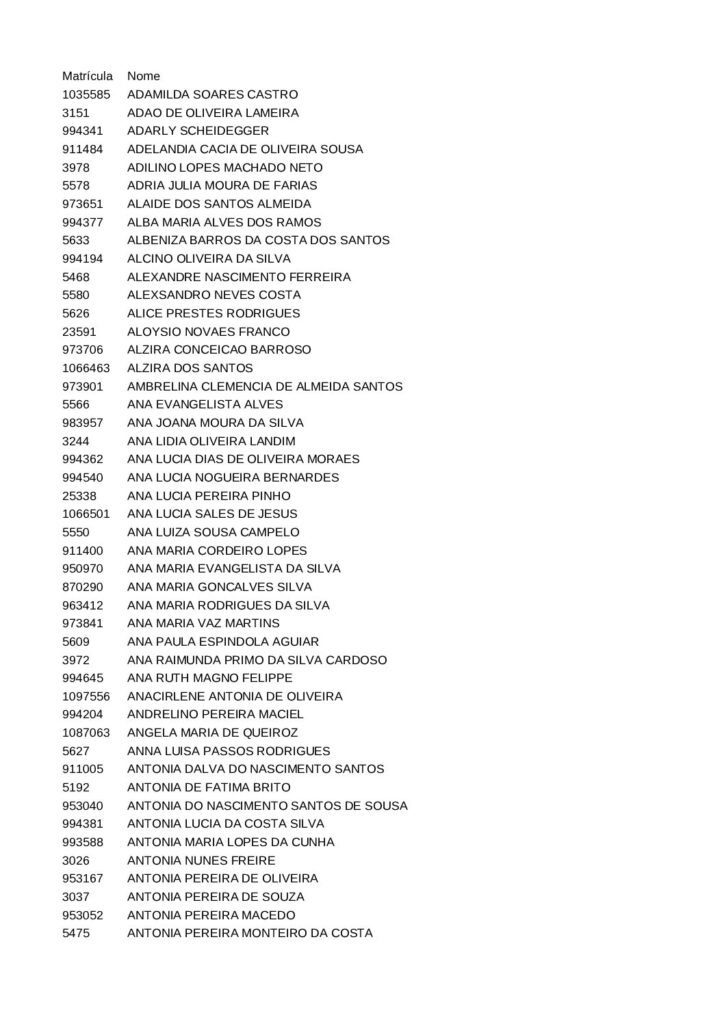 | Matrícula | Nome |
|---|---|
| 1035585 | ADAMILDA SOARES CASTRO |
| 3151 | ADAO DE OLIVEIRA LAMEIRA |
| 994341 | ADARLY SCHEIDEGGER |
| 911484 | ADELANDIA CACIA DE OLIVEIRA SOUSA |
| 3978 | ADILINO LOPES MACHADO NETO |
| 5578 | ADRIA JULIA MOURA DE FARIAS |
| 973651 | ALAIDE DOS SANTOS ALMEIDA |
| 994377 | ALBA MARIA ALVES DOS RAMOS |
| 5633 | ALBENIZA BARROS DA COSTA DOS SANTOS |
| 994194 | ALCINO OLIVEIRA DA SILVA |
| 5468 | ALEXANDRE NASCIMENTO FERREIRA |
| 5580 | ALEXSANDRO NEVES COSTA |
| 5626 | ALICE PRESTES RODRIGUES |
| 23591 | ALOYSIO NOVAES FRANCO |
| 973706 | ALZIRA CONCEICAO BARROSO |
| 1066463 | ALZIRA DOS SANTOS |
| 973901 | AMBRELINA CLEMENCIA DE ALMEIDA SANTOS |
| 5566 | ANA EVANGELISTA ALVES |
| 983957 | ANA JOANA MOURA DA SILVA |
| 3244 | ANA LIDIA OLIVEIRA LANDIM |
| 994362 | ANA LUCIA DIAS DE OLIVEIRA MORAES |
| 994540 | ANA LUCIA NOGUEIRA BERNARDES |
| 25338 | ANA LUCIA PEREIRA PINHO |
| 1066501 | ANA LUCIA SALES DE JESUS |
| 5550 | ANA LUIZA SOUSA CAMPELO |
| 911400 | ANA MARIA CORDEIRO LOPES |
| 950970 | ANA MARIA EVANGELISTA DA SILVA |
| 870290 | ANA MARIA GONCALVES SILVA |
| 963412 | ANA MARIA RODRIGUES DA SILVA |
| 973841 | ANA MARIA VAZ MARTINS |
| 5609 | ANA PAULA ESPINDOLA AGUIAR |
| 3972 | ANA RAIMUNDA PRIMO DA SILVA CARDOSO |
| 994645 | ANA RUTH MAGNO FELIPPE |
| 1097556 | ANACIRLENE ANTONIA DE OLIVEIRA |
| 994204 | ANDRELINO PEREIRA MACIEL |
| 1087063 | ANGELA MARIA DE QUEIROZ |
| 5627 | ANNA LUISA PASSOS RODRIGUES |
| 911005 | ANTONIA DALVA DO NASCIMENTO SANTOS |
| 5192 | ANTONIA DE FATIMA BRITO |
| 953040 | ANTONIA DO NASCIMENTO SANTOS DE SOUSA |
| 994381 | ANTONIA LUCIA DA COSTA SILVA |
| 993588 | ANTONIA MARIA LOPES DA CUNHA |
| 3026 | ANTONIA NUNES FREIRE |
| 953167 | ANTONIA PEREIRA DE OLIVEIRA |
| 3037 | ANTONIA PEREIRA DE SOUZA |
| 953052 | ANTONIA PEREIRA MACEDO |
| 5475 | ANTONIA PEREIRA MONTEIRO DA COSTA |